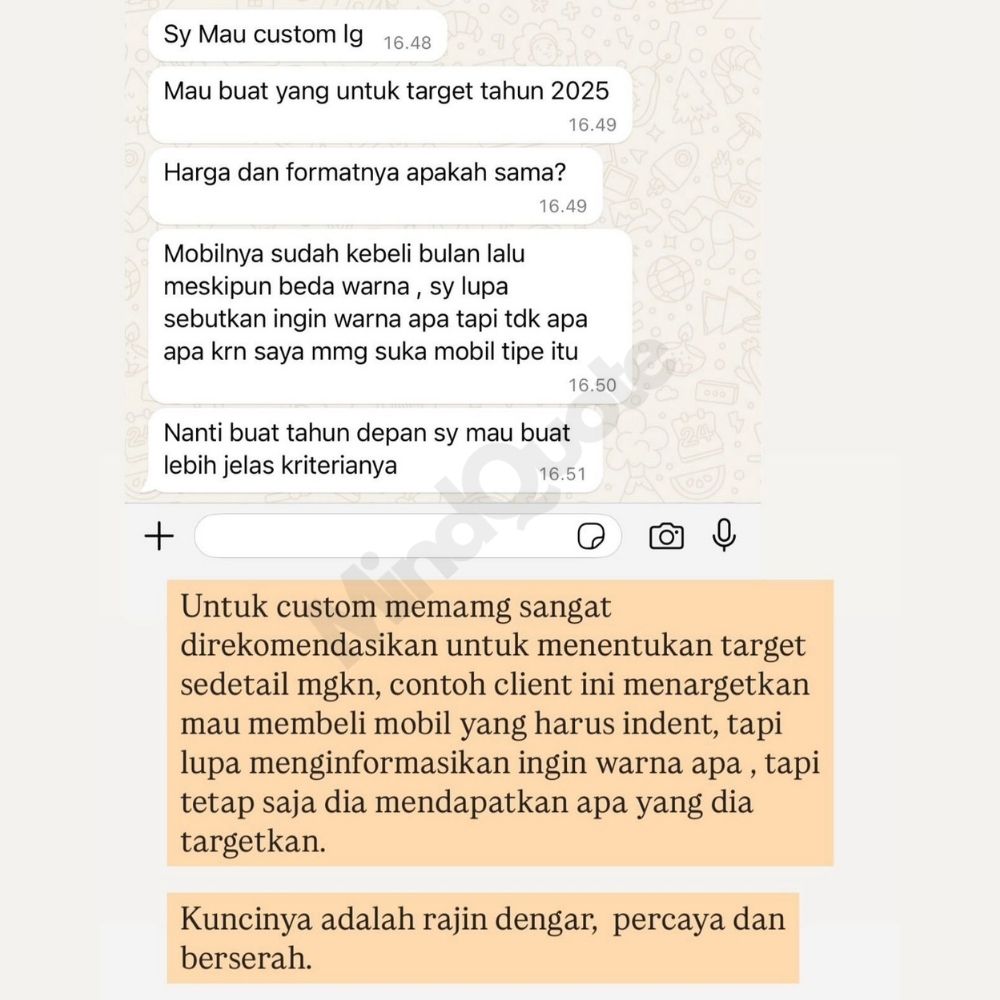 Sy Mau custom lg 16.48

Mau buat yang untuk target tahun 2025 16.49

Harga dan formatnya apakah sama? 16.49

Mobilnya sudah kebeli bulan lalu meskipun beda warna , sy lupa sebutkan ingin warna apa tapi tdk apa apa krn saya mmg suka mobil tipe itu 16.50

Nanti buat tahun depan sy mau buat lebih jelas kriterianya 16.51

MindQuote

Untuk custom memamg sangat direkomendasikan untuk menentukan target sedetail mgkn, contoh client ini menargetkan mau membeli mobil yang harus indent, tapi lupa menginformasikan ingin warna apa , tapi tetap saja dia mendapatkan apa yang dia targetkan.

Kuncinya adalah rajin dengar, percaya dan berserah.